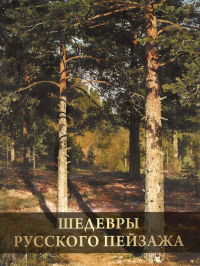 ШЕДЕВРЫ
РУССКОГО ПЕЙЗАЖА